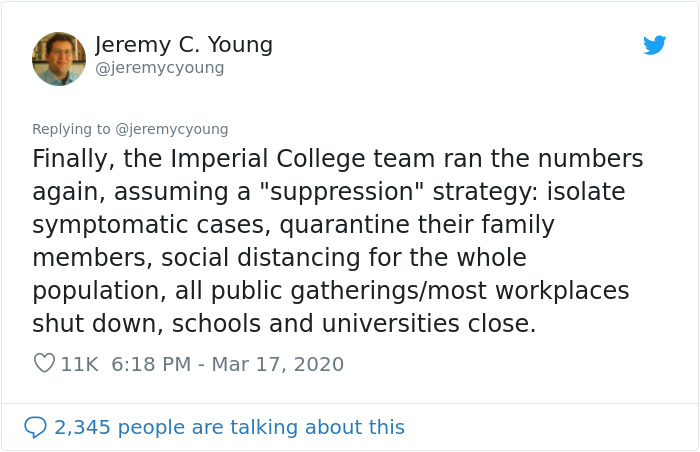 Jeremy C. Young
@jeremycyoung

Replying to @jeremycyoung

Finally, the Imperial College team ran the numbers again, assuming a "suppression" strategy: isolate symptomatic cases, quarantine their family members, social distancing for the whole population, all public gatherings/most workplaces shut down, schools and universities close.

11K 6:18 PM - Mar 17, 2020

2,345 people are talking about this